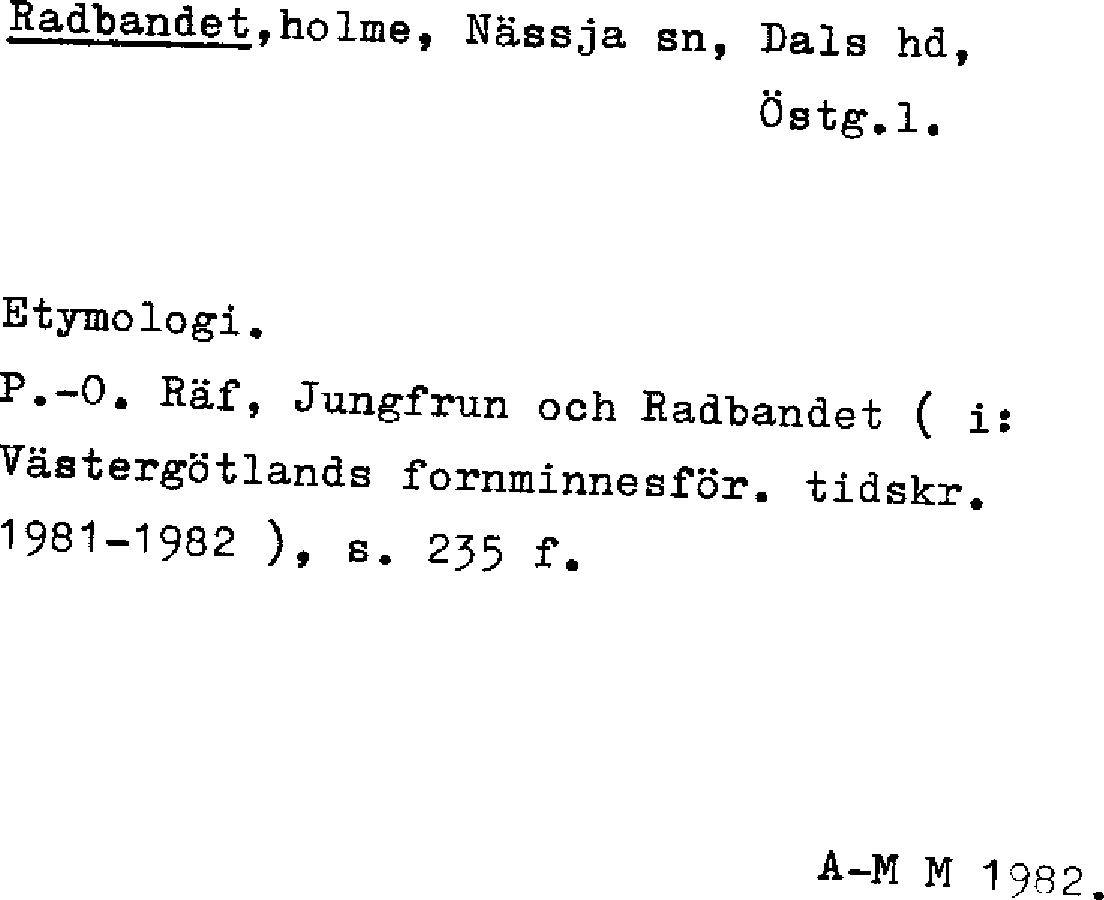 Radbandet,holme, Nässja sn, Dals hd, Östg.l.

Etymologi.

P.-O. Räf, Jungfrun och Radbandet ( i: Västergötlands fornminnesför. tidskr. 1981-1982 ), s. 235 f.

A-M M 1982.